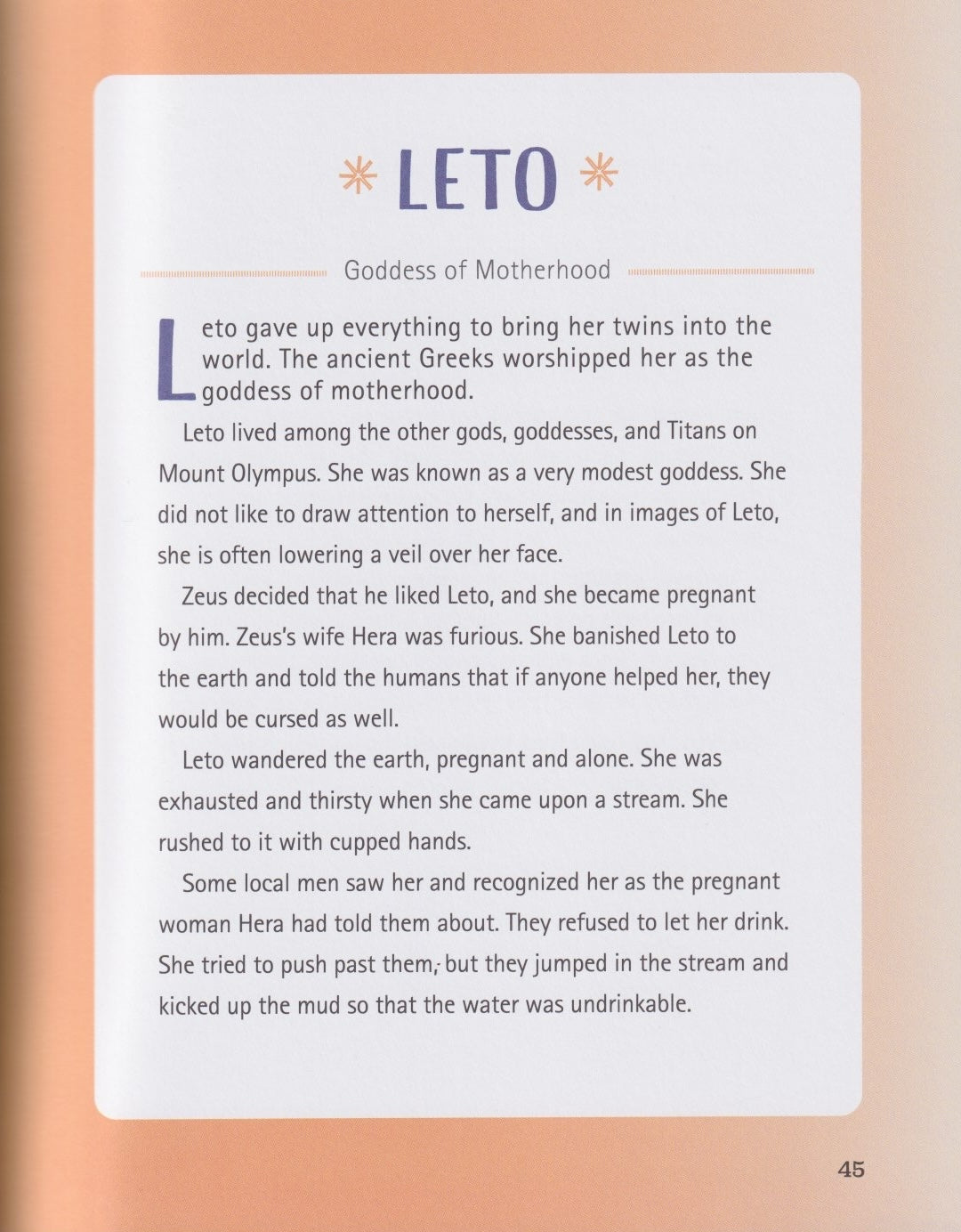 LETO

Goddess of Motherhood

Leto gave up everything to bring her twins into the world. The ancient Greeks worshipped her as the goddess of motherhood.

Leto lived among the other gods, goddesses, and Titans on Mount Olympus. She was known as a very modest goddess. She did not like to draw attention to herself, and in images of Leto, she is often lowering a veil over her face.

Zeus decided that he liked Leto, and she became pregnant by him. Zeus's wife Hera was furious. She banished Leto to the earth and told the humans that if anyone helped her, they would be cursed as well.

Leto wandered the earth, pregnant and alone. She was exhausted and thirsty when she came upon a stream. She rushed to it with cupped hands.

Some local men saw her and recognized her as the pregnant woman Hera had told them about. They refused to let her drink. She tried to push past them, but they jumped in the stream and kicked up the mud so that the water was undrinkable.

45